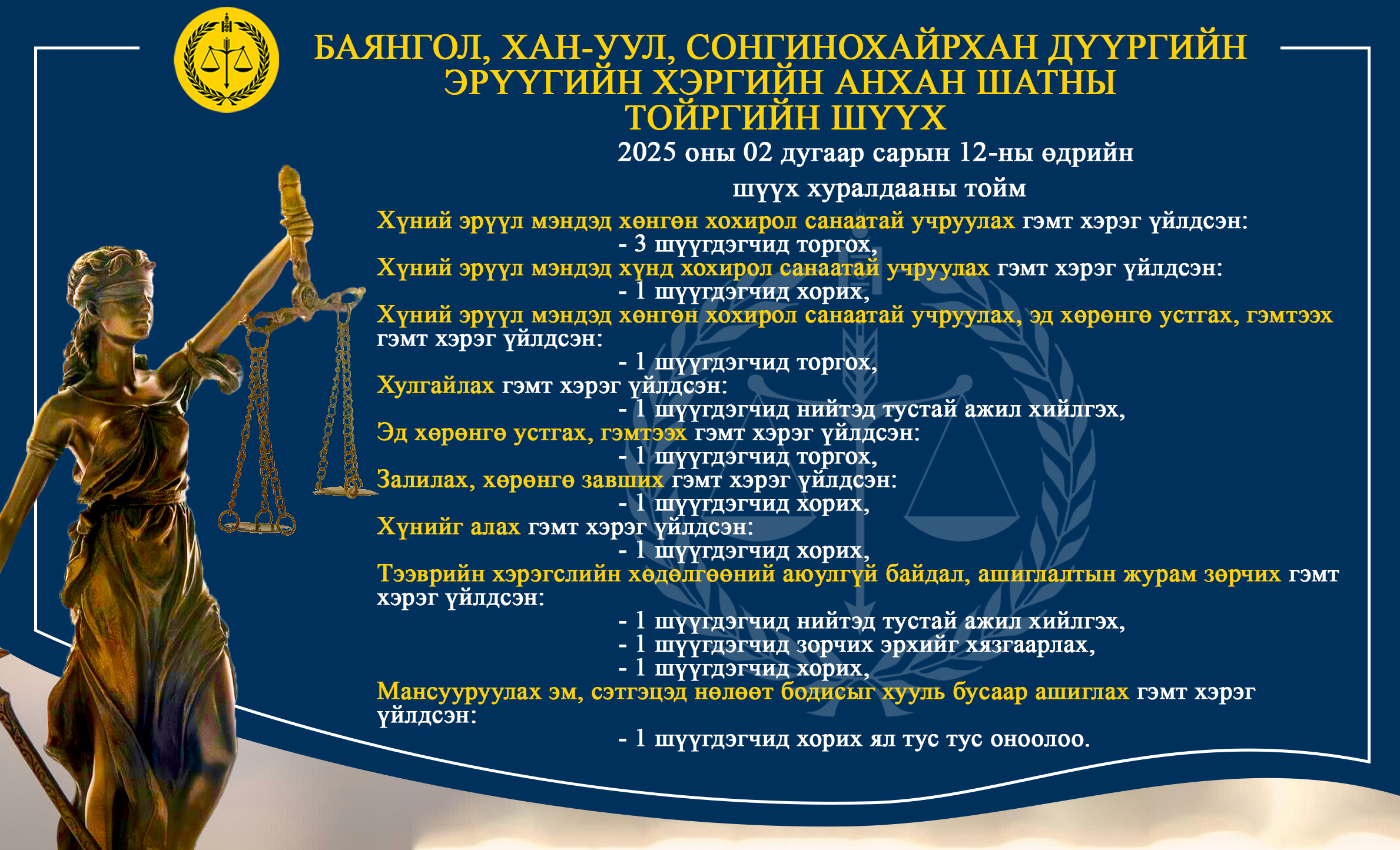 БАЯНГОЛ, ХАН-УУЛ, СОНГИНОХАЙРХАН ДҮҮРГИЙН ЭРҮҮГИЙН ХЭРГИЙН АНХАН ШАТНЫ ТОЙРГИЙН ШҮҮХ

2025 оны 02 дугаар сарын 12-ны өдрийн

шүүх хуралдааны тойм

Хүний эрүүл мэндэд хөнгөн хохирол санаатай учруулах гэмт хэрэг үйлдсэн:
- 3 шүүгдэгчид торгох,
Хүний эрүүл мэндэд хүнд хохирол санаатай учруулах гэмт хэрэг үйлдсэн:
- 1 шүүгдэгчид хорих,
Хүний эрүүл мэндэд хөнгөн хохирол санаатай учруулах, эд хөрөнгө устгах, гэмтээх гэмт хэрэг үйлдсэн:
- 1 шүүгдэгчид торгох,
Хулгайлах гэмт хэрэг үйлдсэн:
- 1 шүүгдэгчид нийтэд тустай ажил хийлгэх,
Эд хөрөнгө устгах, гэмтээх гэмт хэрэг үйлдсэн:
- 1 шүүгдэгчид торгох,
Залилах, хөрөнгө завших гэмт хэрэг үйлдсэн:
- 1 шүүгдэгчид хорих,
Хүнийг алах гэмт хэрэг үйлдсэн:
- 1 шүүгдэгчид хорих,
Тээврийн хэрэгслийн хөдөлгөөний аюулгүй байдал, ашиглалтын журам зөрчих гэмт хэрэг үйлдсэн:
- 1 шүүгдэгчид нийтэд тустай ажил хийлгэх,
- 1 шүүгдэгчид зорчих эрхийг хязгаарлах,
- 1 шүүгдэгчид хорих,
Мансууруулах эм, сэтгэцэд нөлөөт бодисыг хууль бусаар ашиглах гэмт хэрэг үйлдсэн:
- 1 шүүгдэгчид хорих ял тус тус оноолоо.